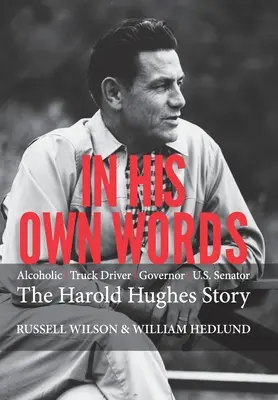 IN HIS OWN WORDS

Alcoholic | Truck Driver | Governor | U.S. Senator
The Harold Hughes Story

RUSSELL WILSON & WILLIAM HEDLUND